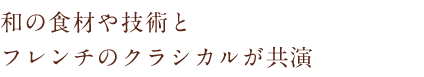 和の食材や技術と
フレンチのクラシカルが共演